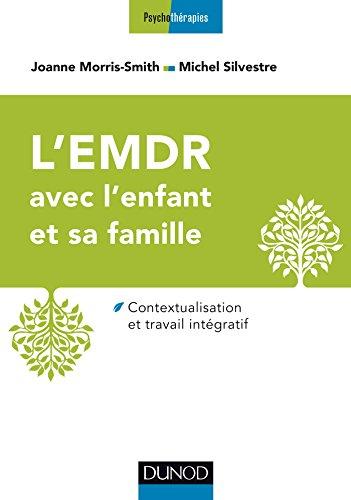 Psychothérapies

Joanne Morris-Smith Michel Silvestre

L'EMDR
avec l'enfant et sa famille

Contextualisation et travail intégratif

DUNOD